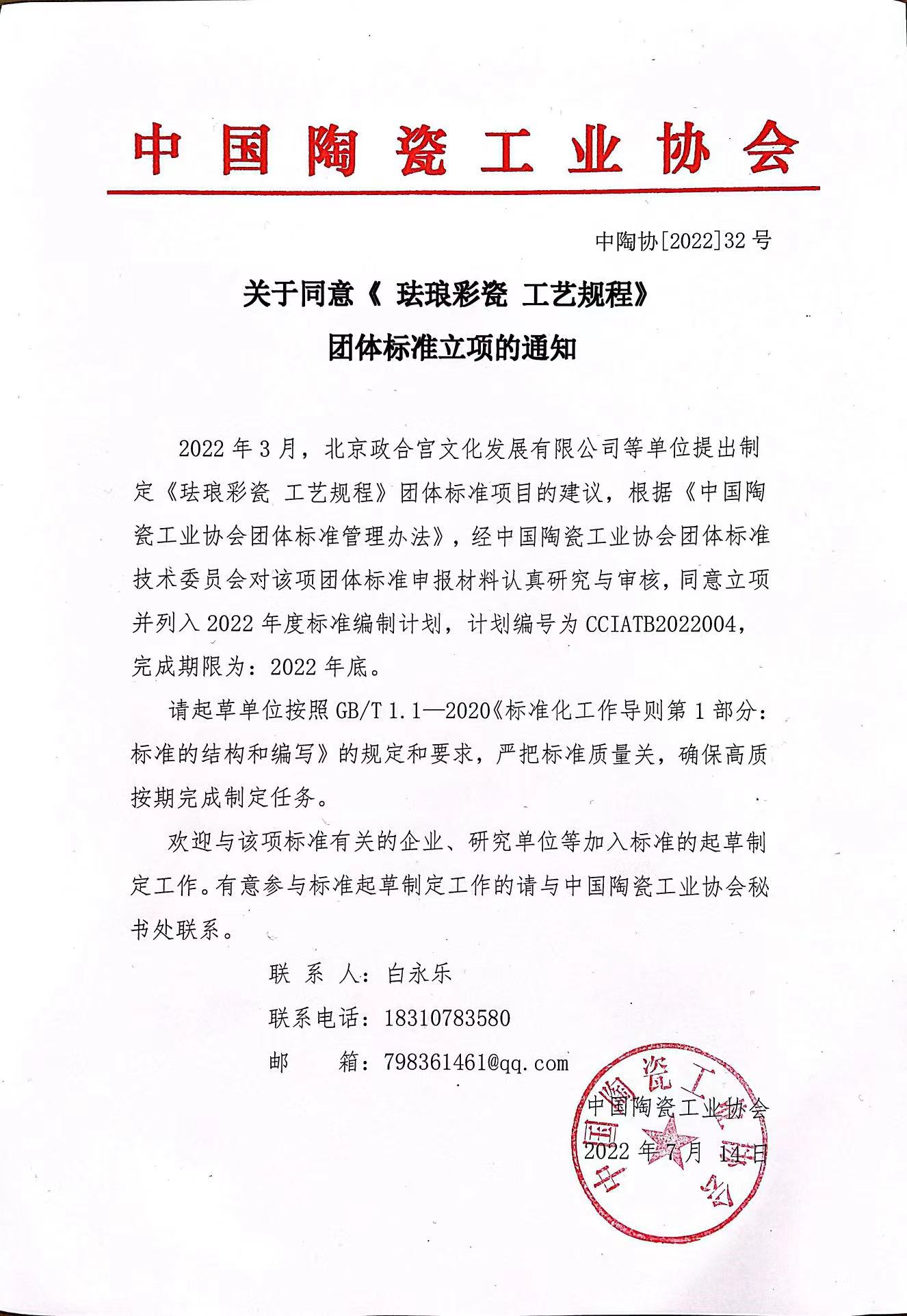 中国陶瓷工业协会

中陶协[2022]32号

关于同意《 珐琅彩瓷 工艺规程》

团体标准立项的通知

2022年3月，北京政合宫文化发展有限公司等单位提出制定《珐琅彩瓷 工艺规程》团体标准项目的建议，根据《中国陶瓷工业协会团体标准管理办法》，经中国陶瓷工业协会团体标准技术委员会对该项团体标准申报材料认真研究与审核，同意立项并列入2022年度标准编制计划，计划编号为CCIATB2022004，完成期限为：2022年底。

请起草单位按照GB/T 1.1—2020《标准化工作导则第1部分：标准的结构和编写》的规定和要求，严把标准质量关，确保高质按期完成制定任务。

欢迎与该项标准有关的企业、研究单位等加入标准的起草制定工作。有意参与标准起草制定工作的请与中国陶瓷工业协会秘书处联系。

联 系 人：白永乐

联系电话：18310783580

邮　　箱：798361461@qq.com

中国陶瓷工业协会

2022年7月14日

中国陶瓷工业协会